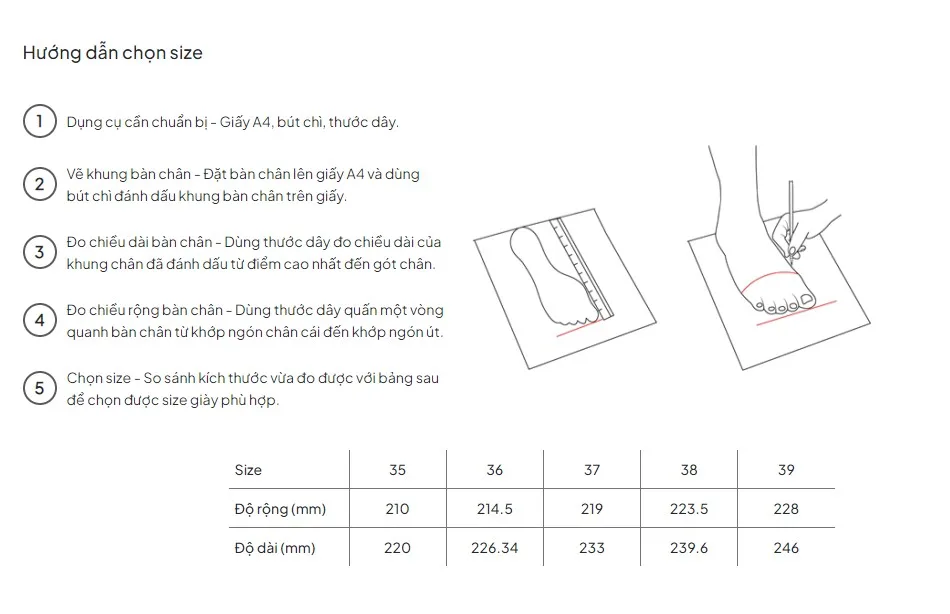 Hướng dẫn chọn size

1 Dụng cụ cần chuẩn bị - Giấy A4, bút chì, thước dây.

2 Vẽ khung bàn chân - Đặt bàn chân lên giấy A4 và dùng bút chì đánh dấu khung bàn chân trên giấy.

3 Đo chiều dài bàn chân - Dùng thước dây đo chiều dài của khung chân đã đánh dấu từ điểm cao nhất đến gót chân.

4 Đo chiều rộng bàn chân - Dùng thước dây quấn một vòng quanh bàn chân từ khớp ngón chân cái đến khớp ngón út.

5 Chọn size - So sánh kích thước vừa đo được với bảng sau để chọn được size giày phù hợp.

| Size | 35 | 36 | 37 | 38 | 39 |
|---|---|---|---|---|---|
| Độ rộng (mm) | 210 | 214.5 | 219 | 223.5 | 228 |
| Độ dài (mm) | 220 | 226.34 | 233 | 239.6 | 246 |